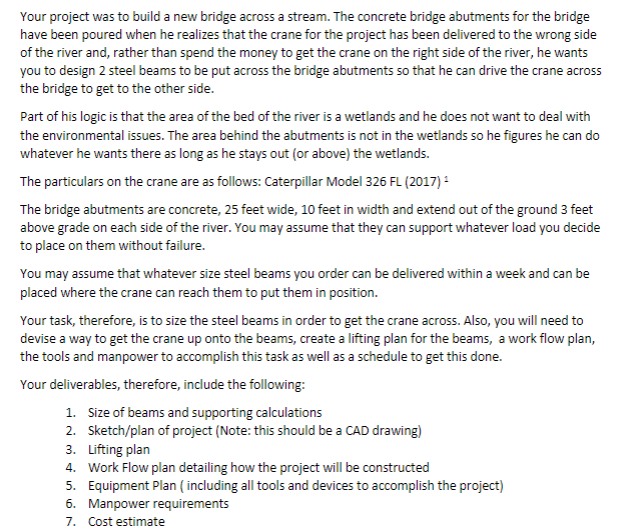 Your project was to build a new bridge across a stream. The concrete bridge abutments for the bridge have been poured when he realizes that the crane for the project has been delivered to the wrong side of the river and, rather than spend the money to get the crane on the right side of the river, he wants you to design 2 steel beams to be put across the bridge abutments so that he can drive the crane across the bridge to get to the other side.

Part of his logic is that the area of the bed of the river is a wetlands and he does not want to deal with the environmental issues. The area behind the abutments is not in the wetlands so he figures he can do whatever he wants there as long as he stays out (or above) the wetlands.

The particulars on the crane are as follows: Caterpillar Model 326 FL (2017) $^1$

The bridge abutments are concrete, 25 feet wide, 10 feet in width and extend out of the ground 3 feet above grade on each side of the river. You may assume that they can support whatever load you decide to place on them without failure.

You may assume that whatever size steel beams you order can be delivered within a week and can be placed where the crane can reach them to put them in position.

Your task, therefore, is to size the steel beams in order to get the crane across. Also, you will need to devise a way to get the crane up onto the beams, create a lifting plan for the beams, a work flow plan, the tools and manpower to accomplish this task as well as a schedule to get this done.

Your deliverables, therefore, include the following:

1. Size of beams and supporting calculations
2. Sketch/plan of project (Note: this should be a CAD drawing)
3. Lifting plan
4. Work Flow plan detailing how the project will be constructed
5. Equipment Plan ( including all tools and devices to accomplish the project)
6. Manpower requirements
7. Cost estimate